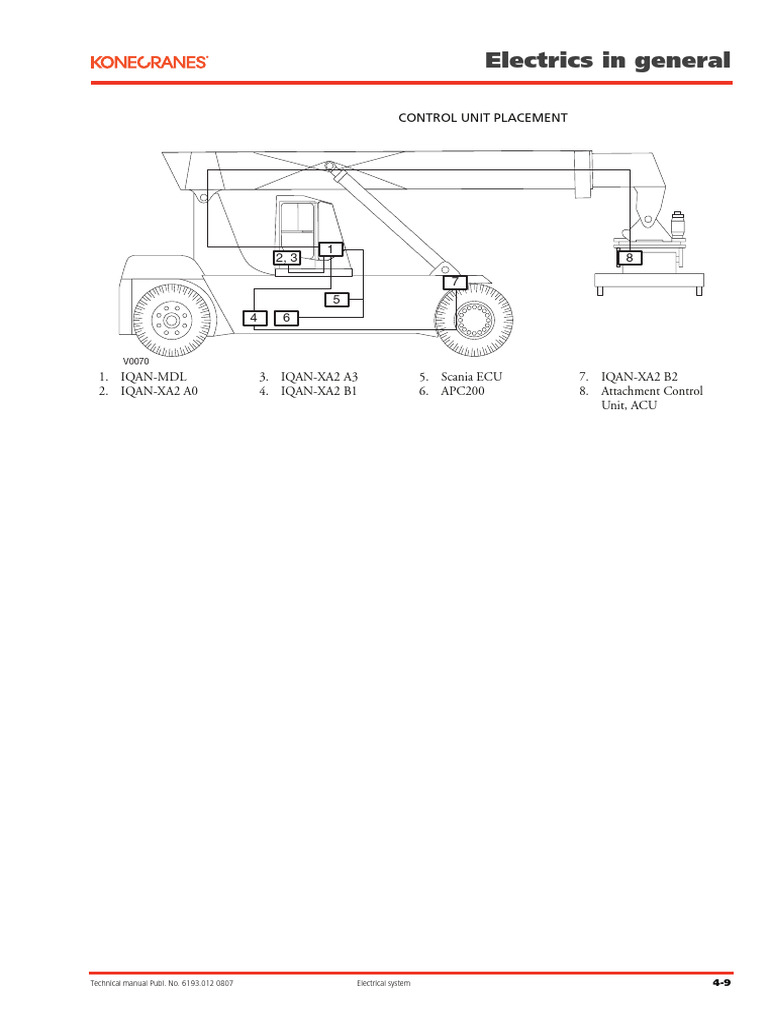 KONECRANES

Electrics in general

CONTROL UNIT PLACEMENT

1

2, 3

8

7

5

4

6

V0070

1. IQAN-MDL
2. IQAN-XA2 A0

3. IQAN-XA2 A3
4. IQAN-XA2 B1

5. Scania ECU
6. APC200

7. IQAN-XA2 B2
8. Attachment Control Unit, ACU

Technical manual Publ. No. 6193.012 0807

Electrical system

4-9